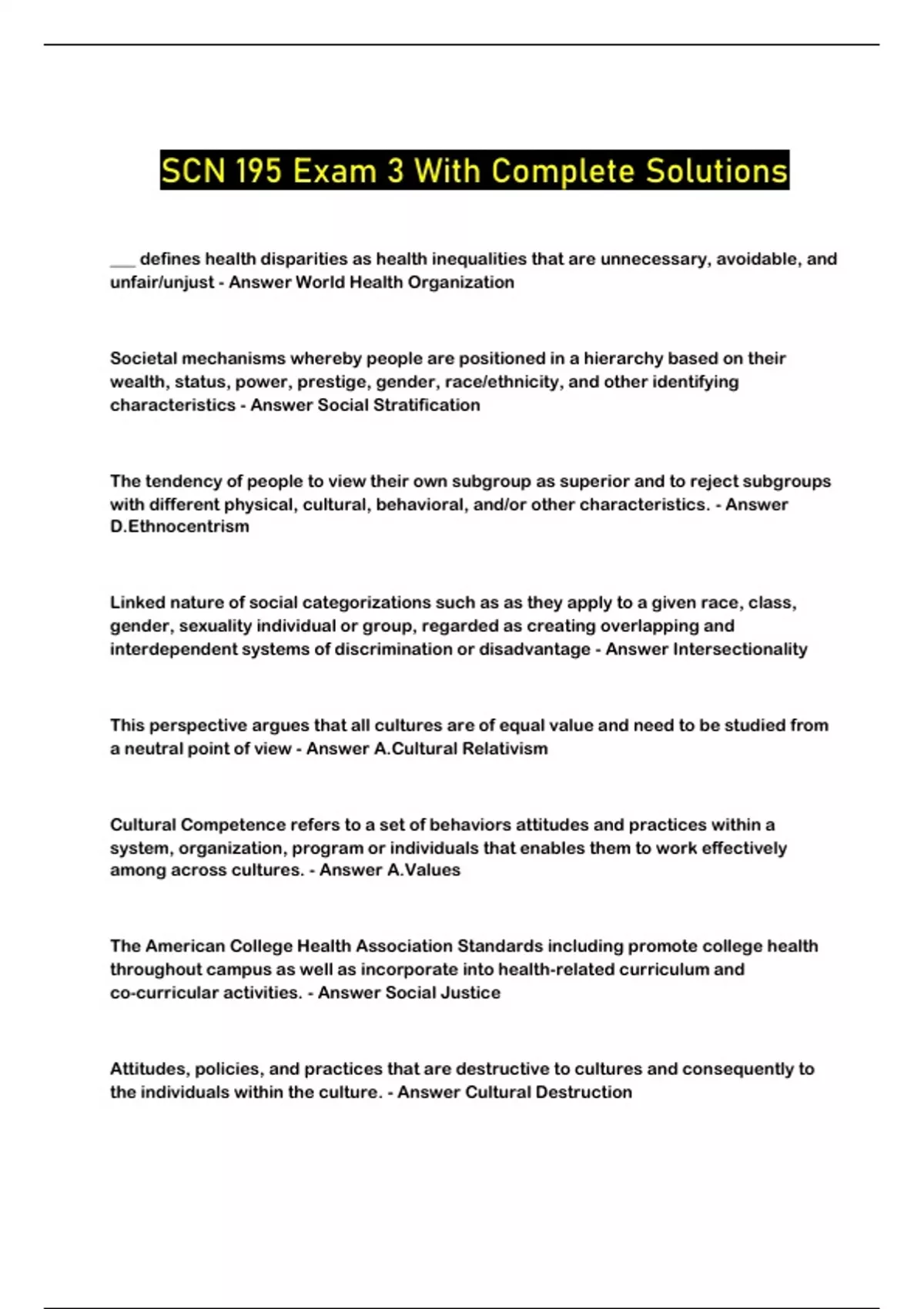 SCN 195 Exam 3 With Complete Solutions

___ defines health disparities as health inequalities that are unnecessary, avoidable, and unfair/unjust - Answer World Health Organization

Societal mechanisms whereby people are positioned in a hierarchy based on their wealth, status, power, prestige, gender, race/ethnicity, and other identifying characteristics - Answer Social Stratification

The tendency of people to view their own subgroup as superior and to reject subgroups with different physical, cultural, behavioral, and/or other characteristics. - Answer D.Ethnocentrism

Linked nature of social categorizations such as as they apply to a given race, class, gender, sexuality individual or group, regarded as creating overlapping and interdependent systems of discrimination or disadvantage - Answer Intersectionality

This perspective argues that all cultures are of equal value and need to be studied from a neutral point of view - Answer A.Cultural Relativism

Cultural Competence refers to a set of behaviors attitudes and practices within a system, organization, program or individuals that enables them to work effectively among across cultures. - Answer A.Values

The American College Health Association Standards including promote college health throughout campus as well as incorporate into health-related curriculum and co-curricular activities. - Answer Social Justice

Attitudes, policies, and practices that are destructive to cultures and consequently to the individuals within the culture. - Answer Cultural Destruction